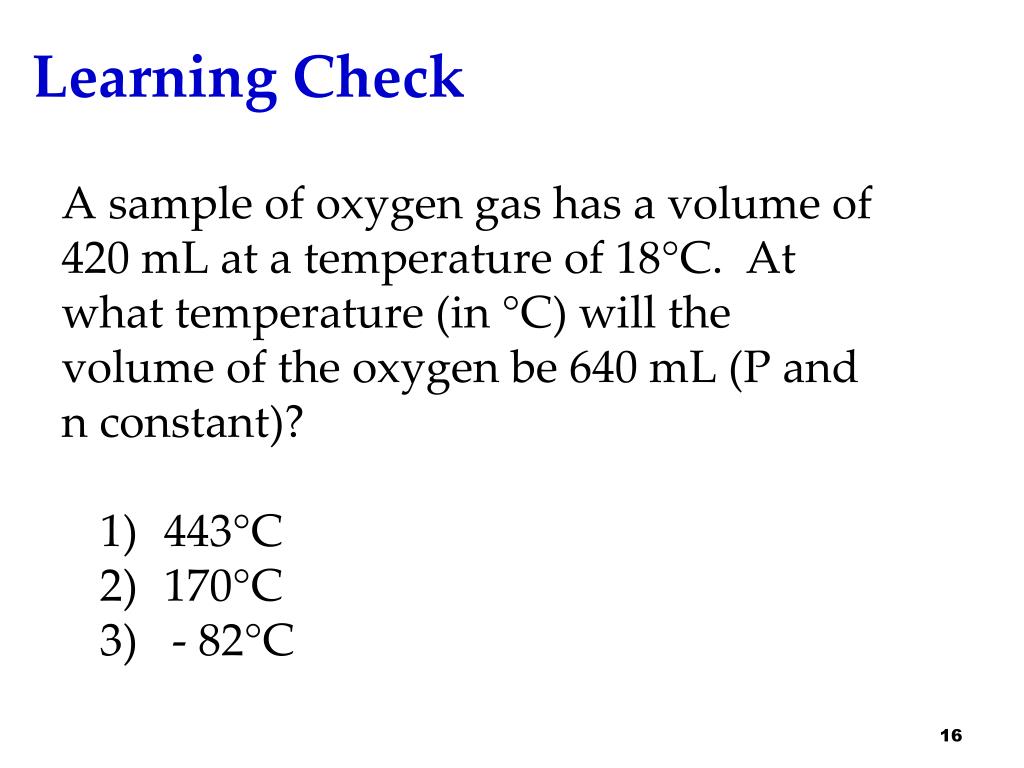 Learning Check

A sample of oxygen gas has a volume of 420 mL at a temperature of 18°C. At what temperature (in °C) will the volume of the oxygen be 640 mL (P and n constant)?

1) 443°C
2) 170°C
3) - 82°C

16